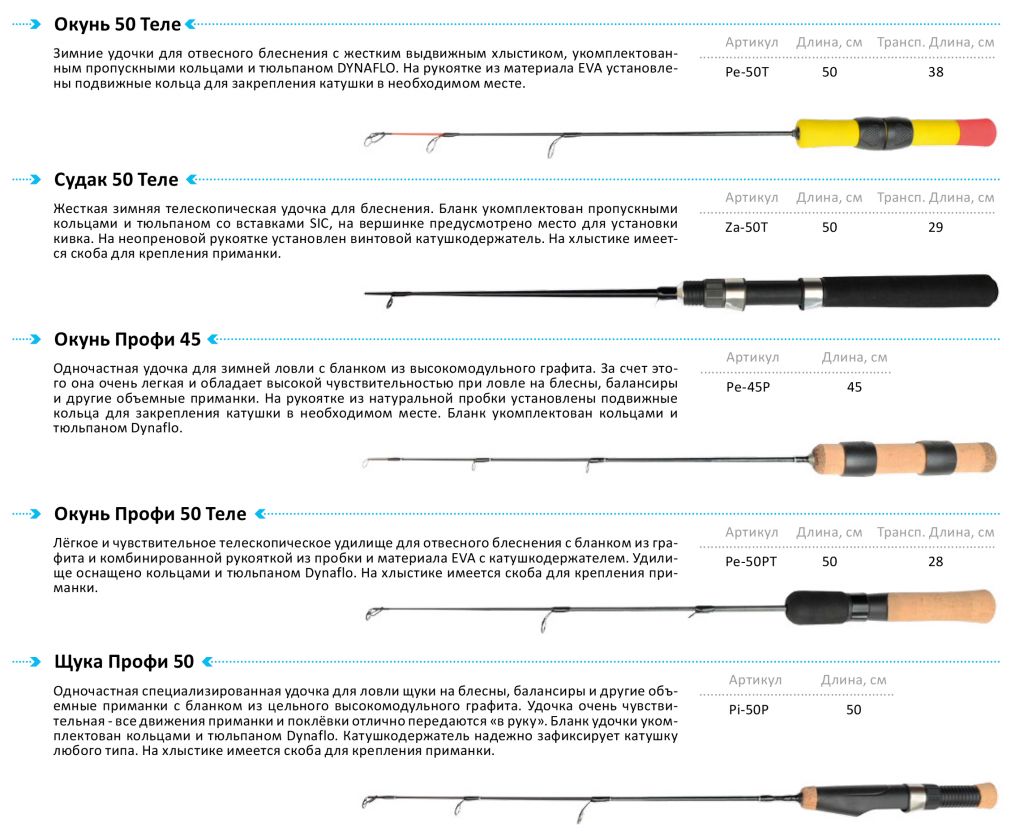 Окунь 50 Теле

Зимние удочки для отвесного блеснения с жестким выдвижным хлыстиком, укомплектованным пропускными кольцами и тюльпаном DYNAFLO. На рукоятке из материала EVA установлены подвижные кольца для закрепления катушки в необходимом месте.

| Артикул | Длина, см | Трансп. Длина, см |
|---|---|---|
| Pe-50T | 50 | 38 |

Судак 50 Теле

Жесткая зимняя телескопическая удочка для блеснения. Бланк укомплектован пропускными кольцами и тюльпаном со вставками SIC, на вершинке предусмотрено место для установки кивка. На неопреновой рукоятке установлен винтовой катушкодержатель. На хлыстике имеется скоба для крепления приманки.

| Артикул | Длина, см | Трансп. Длина, см |
|---|---|---|
| Za-50T | 50 | 29 |

Окунь Профи 45

Одночастная удочка для зимней ловли с бланком из высокомодульного графита. За счет этого она очень легкая и обладает высокой чувствительностью при ловле на блесны, балансиры и другие объемные приманки. На рукоятке из натуральной пробки установлены подвижные кольца для закрепления катушки в необходимом месте. Бланк укомплектован кольцами и тюльпаном Dynaflo.

| Артикул | Длина, см |
|---|---|
| Pe-45P | 45 |

Окунь Профи 50 Теле

Лёгкое и чувствительное телескопическое удилище для отвесного блеснения с бланком из графита и комбинированной рукояткой из пробки и материала EVA с катушкодержателем. Удилище оснащено кольцами и тюльпаном Dynaflo. На хлыстике имеется скоба для крепления приманки.

| Артикул | Длина, см | Трансп. Длина, см |
|---|---|---|
| Pe-50PT | 50 | 28 |

Щука Профи 50

Одночастная специализированная удочка для ловли щуки на блесны, балансиры и другие объемные приманки с бланком из цельного высокомодульного графита. Удочка очень чувствительная - все движения приманки и поклёвки отлично передаются «в руку». Бланк удочки укомплектован кольцами и тюльпаном Dynaflo. Катушкодержатель надежно зафиксирует катушку любого типа. На хлыстике имеется скоба для крепления приманки.

| Артикул | Длина, см |
|---|---|
| Pi-50P | 50 |